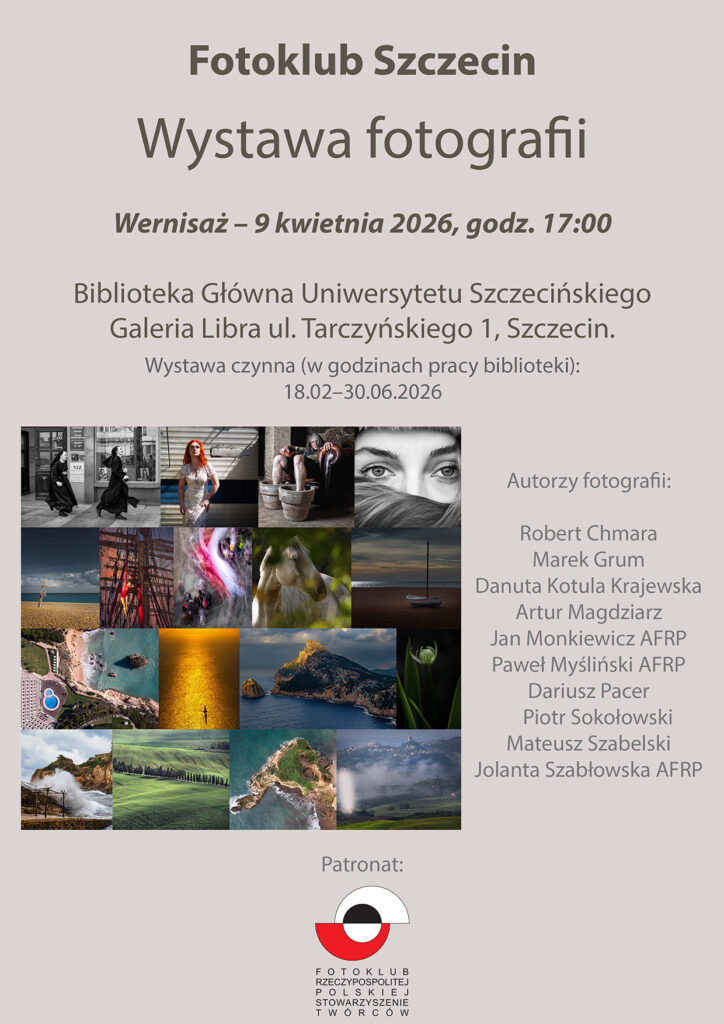 Fotoklub Szczecin

Wystawa fotografii

Wernisaż – 9 kwietnia 2026, godz. 17:00

Biblioteka Główna Uniwersytetu Szczecińskiego
Galeria Libra ul. Tarczyńskiego 1, Szczecin.

Wystawa czynna (w godzinach pracy biblioteki):
18.02–30.06.2026

Autorzy fotografii:

Robert Chmara
Marek Grum
Danuta Kotula Krajewska
Artur Magdziarz
Jan Monkiewicz AFRP
Paweł Myśliński AFRP
Dariusz Pacer
Piotr Sokołowski
Mateusz Szabelski
Jolanta Szabłowska AFRP

Patronat:

FOTOKLUB
RZECZYPOSPOLITEJ
POLSKIEJ
STOWARZYSZENIE
TWÓRCÓW